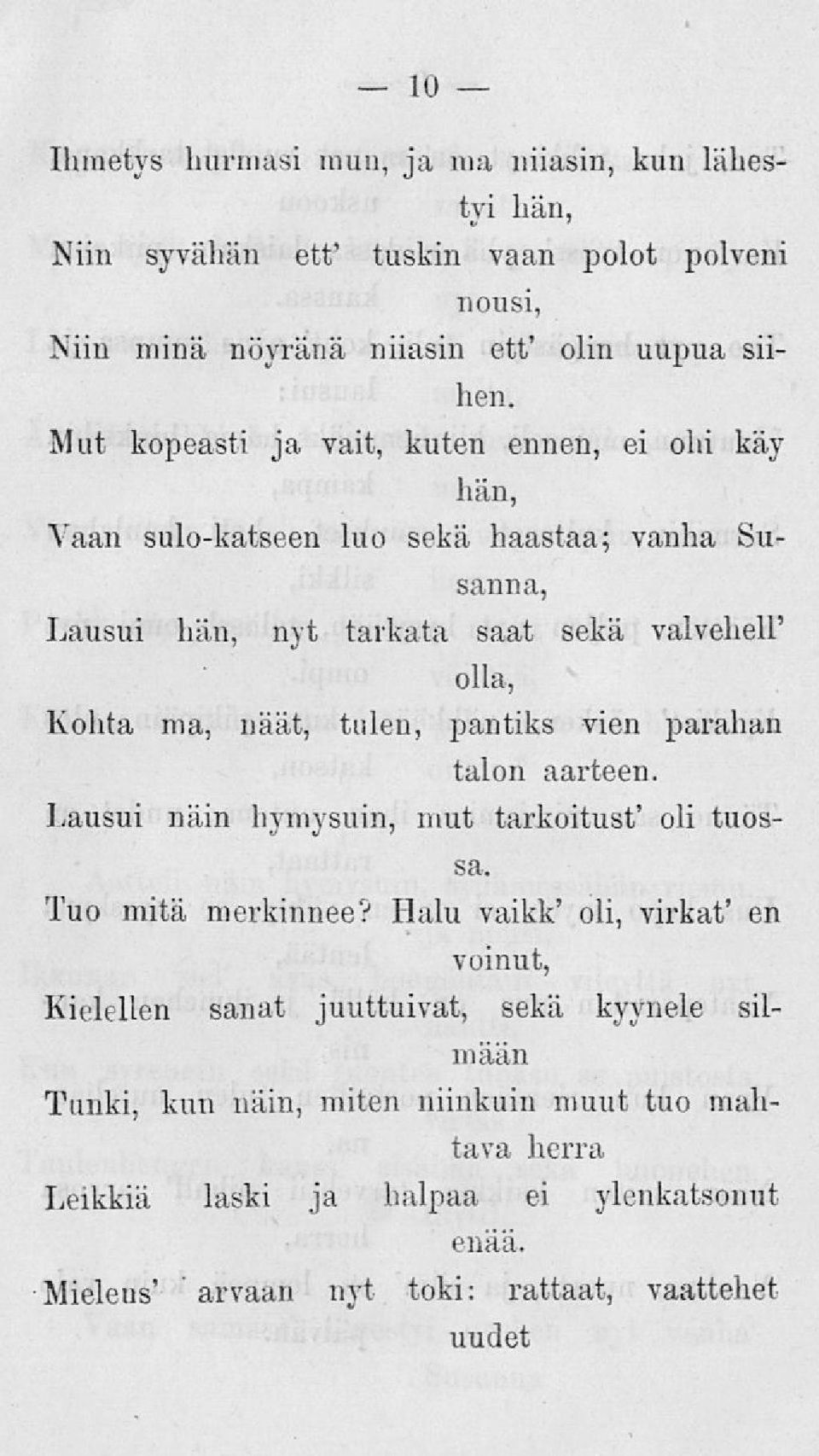 — 10 —

Ihmetys hurmasi mun, ja ma niiasin, kun lähestyi hän,
Niin syvähän ett' tuskin vaan polot polveni nousi,
Niin minä nöyränä niiasin ett' olin uupua siihen.
Mut kopeasti ja vait, kuten ennen, ei ohi käy hän,
Vaan sulo-katseen luo sekä haastaa; vanha Susanna,
Lausui hän, nyt tarkata saat sekä valvehell' olla,
Kohta ma, näät, tulen, pantiks vien parahan talon aarteen.
Lausui näin hymysuin, mut tarkoitust' oli tuossa.
Tuo mitä merkinnee? Halu vaikk' oli, virkat' en voinut,
Kielellen sanat juuttuivat, sekä kyynele silmään
Tunki, kun näin, miten niinkuin muut tuo mahtava herra
Leikkiä laski ja halpaa ei ylenkatsonut enää.
Mieleus' arvaan nyt toki: rattaat, vaattehet uudet